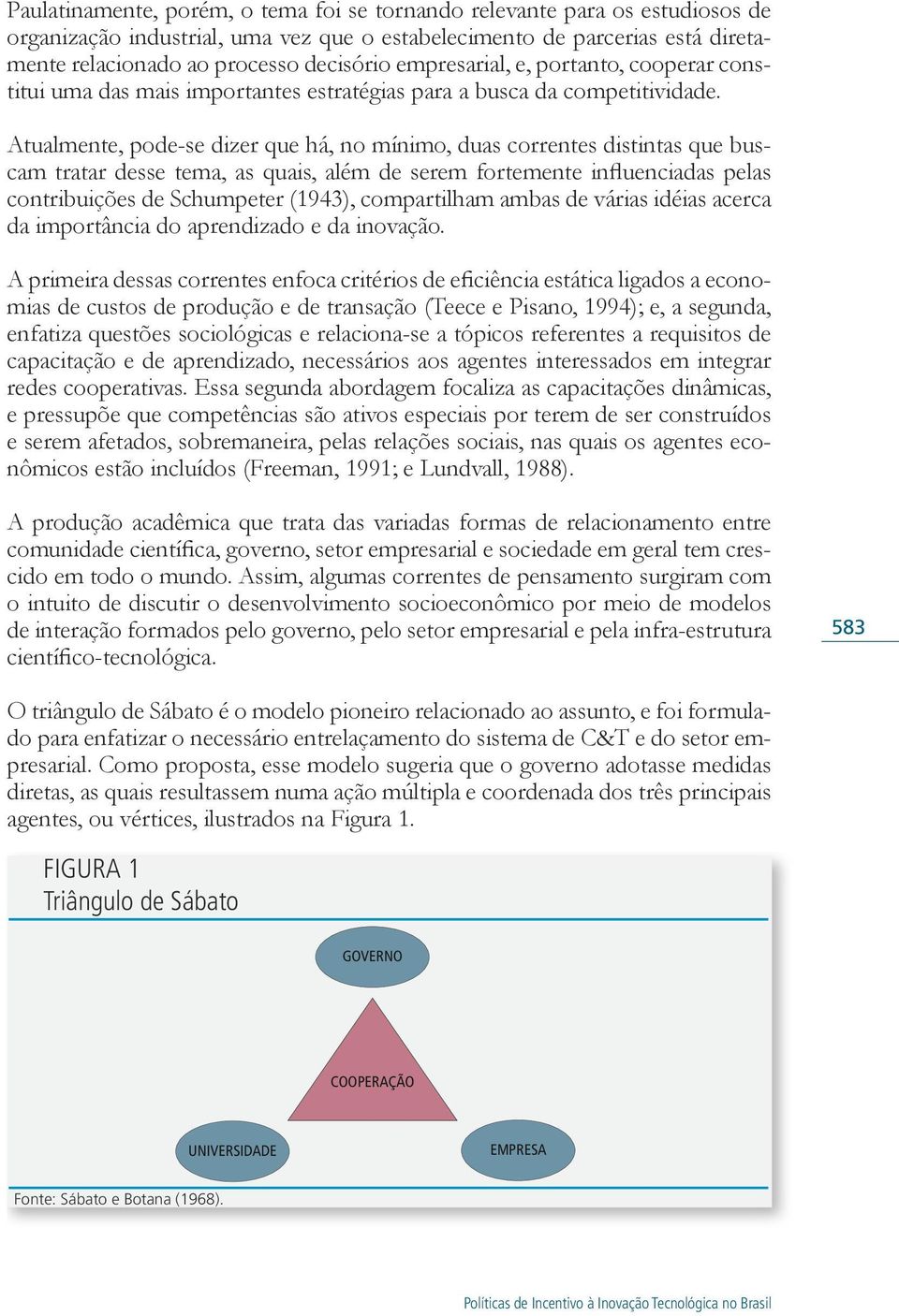 Paulatinamente, porém, o tema foi se tornando relevante para os estudiosos de organização industrial, uma vez que o estabelecimento de parcerias está diretamente relacionado ao processo decisório empresarial, e, portanto, cooperar constitui uma das mais importantes estratégias para a busca da competitividade.

Atualmente, pode-se dizer que há, no mínimo, duas correntes distintas que buscam tratar desse tema, as quais, além de serem fortemente influenciadas pelas contribuições de Schumpeter (1943), compartilham ambas de várias idéias acerca da importância do aprendizado e da inovação.

A primeira dessas correntes enfoca critérios de eficiência estática ligados a economias de custos de produção e de transação (Teece e Pisano, 1994); e, a segunda, enfatiza questões sociológicas e relaciona-se a tópicos referentes a requisitos de capacitação e de aprendizado, necessários aos agentes interessados em integrar redes cooperativas. Essa segunda abordagem focaliza as capacitações dinâmicas, e pressupõe que competências são ativos especiais por terem de ser construídos e serem afetados, sobremaneira, pelas relações sociais, nas quais os agentes econômicos estão incluídos (Freeman, 1991; e Lundvall, 1988).

A produção acadêmica que trata das variadas formas de relacionamento entre comunidade científica, governo, setor empresarial e sociedade em geral tem crescido em todo o mundo. Assim, algumas correntes de pensamento surgiram com o intuito de discutir o desenvolvimento socioeconômico por meio de modelos de interação formados pelo governo, pelo setor empresarial e pela infra-estrutura científico-tecnológica.

583

O triângulo de Sábato é o modelo pioneiro relacionado ao assunto, e foi formulado para enfatizar o necessário entrelaçamento do sistema de C&T e do setor empresarial. Como proposta, esse modelo sugeria que o governo adotasse medidas diretas, as quais resultassem numa ação múltipla e coordenada dos três principais agentes, ou vértices, ilustrados na Figura 1.

FIGURA 1
Triângulo de Sábato

GOVERNO

COOPERAÇÃO

UNIVERSIDADE

EMPRESA

Fonte: Sábato e Botana (1968).

Políticas de Incentivo à Inovação Tecnológica no Brasil